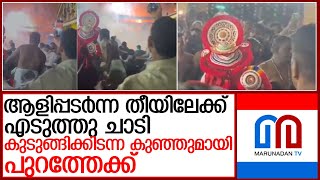 ആളിപ്പടർന്ന തീയിലേക്ക്
എടുത്തു ചാടി
കുടുങ്ങിക്കിടന്ന കുഞ്ഞുമായി
പുറത്തേക്ക്

MARUNADAN TV